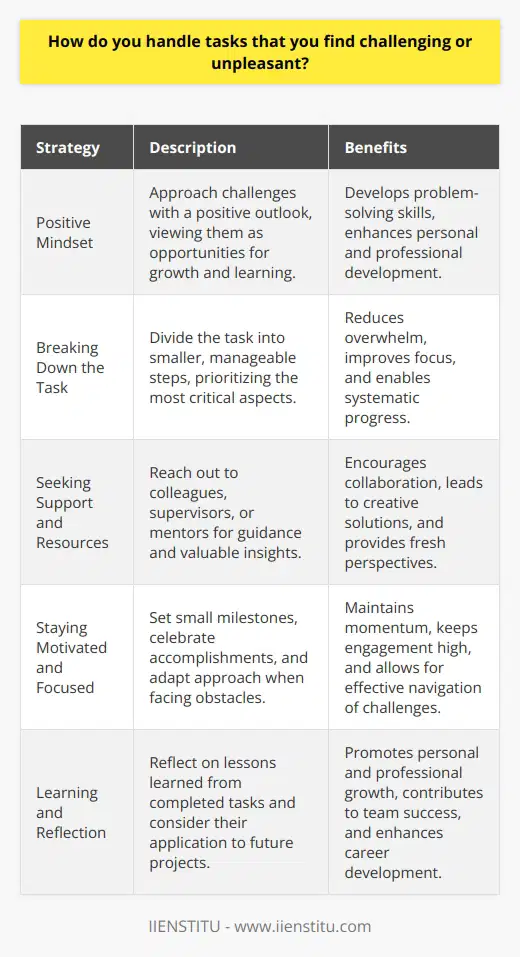 How do you handle tasks that you find challenging or unpleasant?

| Strategy | Description | Benefits |
|---|---|---|
| Positive Mindset | Approach challenges with a positive outlook, viewing them as opportunities for growth and learning. | Develops problem-solving skills, enhances personal and professional development. |
| Breaking Down the Task | Divide the task into smaller, manageable steps, prioritizing the most critical aspects. | Reduces overwhelm, improves focus, and enables systematic progress. |
| Seeking Support and Resources | Reach out to colleagues, supervisors, or mentors for guidance and valuable insights. | Encourages collaboration, leads to creative solutions, and provides fresh perspectives. |
| Staying Motivated and Focused | Set small milestones, celebrate accomplishments, and adapt approach when facing obstacles. | Maintains momentum, keeps engagement high, and allows for effective navigation of challenges. |
| Learning and Reflection | Reflect on lessons learned from completed tasks and consider their application to future projects. | Promotes personal and professional growth, contributes to team success, and enhances career development. |

IIENSTITU - www.iienstitu.com